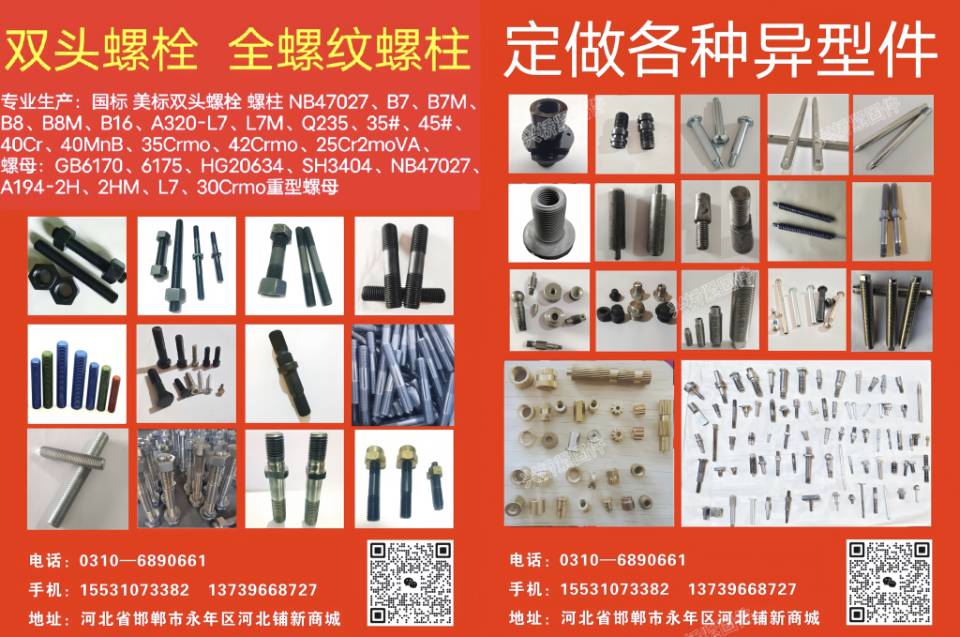 双头螺栓 全螺纹螺柱

专业生产：国标 美标双头螺栓 螺柱 NB47027、B7、B7M、B8、B8M、B16、A320-L7、L7M、Q235、35#、45#、40Cr、40MnB、35Crmo、42Crmo、25Cr2moVA、螺母：GB6170、6175、HG20634、SH3404、NB47027、A194-2H、2HM、L7、30Crmo重型螺母

电话：0310—6890661
手机：15531073382 13739668727
地址：河北省邯郸市永年区河北铺新商城

定做各种异型件

电话：0310—6890661
手机：15531073382 13739668727
地址：河北省邯郸市永年区河北铺新商城